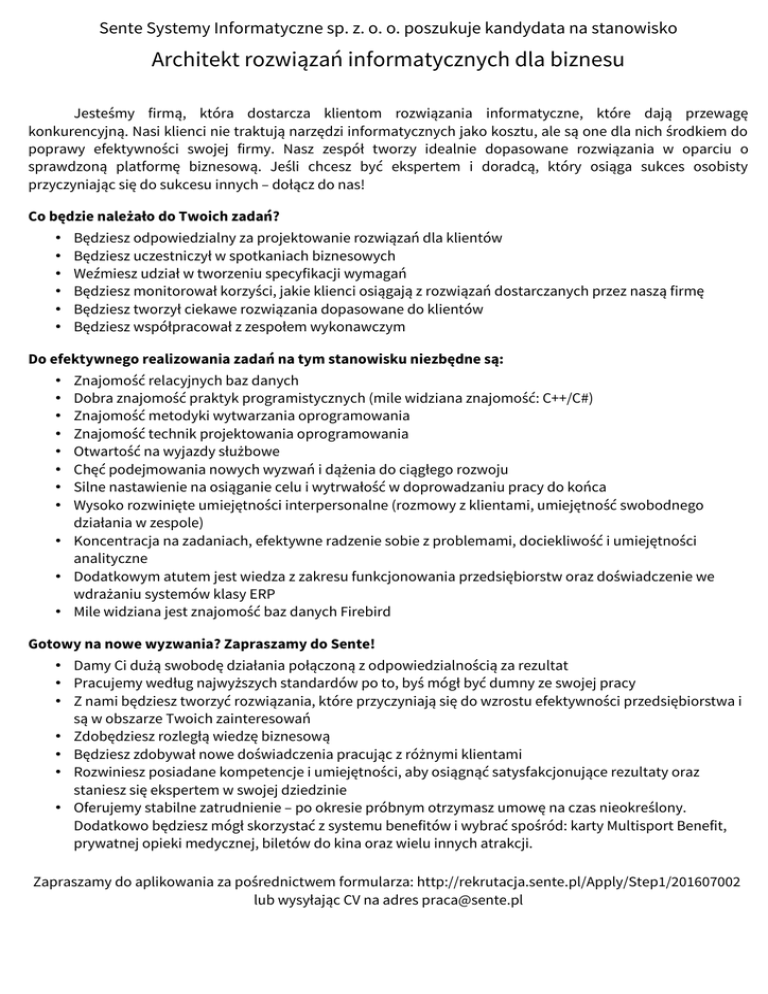 Sente Systemy Informatyczne sp. z. o. o. poszukuje kandydata na stanowisko

Architekt rozwiązań informatycznych dla biznesu

Jesteśmy firmą, która dostarcza klientom rozwiązania informatyczne, które dają przewagę konkurencyjną. Nasi klienci nie traktują narzędzi informatycznych jako kosztu, ale są one dla nich środkiem do poprawy efektywności swojej firmy. Nasz zespół tworzy idealnie dopasowane rozwiązania w oparciu o sprawdzoną platformę biznesową. Jeśli chcesz być ekspertem i doradcą, który osiąga sukces osobisty przyczyniając się do sukcesu innych – dołącz do nas!

Co będzie należało do Twoich zadań?
• Będziesz odpowiedzialny za projektowanie rozwiązań dla klientów
• Będziesz uczestniczył w spotkaniach biznesowych
• Weźmiesz udział w tworzeniu specyfikacji wymagań
• Będziesz monitorował korzyści, jakie klienci osiągają z rozwiązań dostarczanych przez naszą firmę
• Będziesz tworzył ciekawe rozwiązania dopasowane do klientów
• Będziesz współpracował z zespołem wykonawczym

Do efektywnego realizowania zadań na tym stanowisku niezbędne są:
• Znajomość relacyjnych baz danych
• Dobra znajomość praktyk programistycznych (mile widziana znajomość: C++/C#)
• Znajomość metodyki wytwarzania oprogramowania
• Znajomość technik projektowania oprogramowania
• Otwartość na wyjazdy służbowe
• Chęć podejmowania nowych wyzwań i dążenia do ciągłego rozwoju
• Silne nastawienie na osiąganie celu i wytrwałość w doprowadzaniu pracy do końca
• Wysoko rozwinięte umiejętności interpersonalne (rozmowy z klientami, umiejętność swobodnego działania w zespole)
• Koncentracja na zadaniach, efektywne radzenie sobie z problemami, dociekliwość i umiejętności analityczne
• Dodatkowym atutem jest wiedza z zakresu funkcjonowania przedsiębiorstw oraz doświadczenie we wdrażaniu systemów klasy ERP
• Mile widziana jest znajomość baz danych Firebird

Gotowy na nowe wyzwania? Zapraszamy do Sente!
• Damy Ci dużą swobodę działania połączoną z odpowiedzialnością za rezultat
• Pracujemy według najwyższych standardów po to, byś mógł być dumny ze swojej pracy
• Z nami będziesz tworzyć rozwiązania, które przyczyniają się do wzrostu efektywności przedsiębiorstwa i są w obszarze Twoich zainteresowań
• Zdobędziesz rozległą wiedzę biznesową
• Będziesz zdobywał nowe doświadczenia pracując z różnymi klientami
• Rozwiniesz posiadane kompetencje i umiejętności, aby osiągnąć satysfakcjonujące rezultaty oraz staniesz się ekspertem w swojej dziedzinie
• Oferujemy stabilne zatrudnienie – po okresie próbnym otrzymasz umowę na czas nieokreślony. Dodatkowo będziesz mógł skorzystać z systemu benefitów i wybrać spośród: karty Multisport Benefit, prywatnej opieki medycznej, biletów do kina oraz wielu innych atrakcji.

Zapraszamy do aplikowania za pośrednictwem formularza: http://rekrutacja.sente.pl/Apply/Step1/201607002 lub wysyłając CV na adres praca@sente.pl